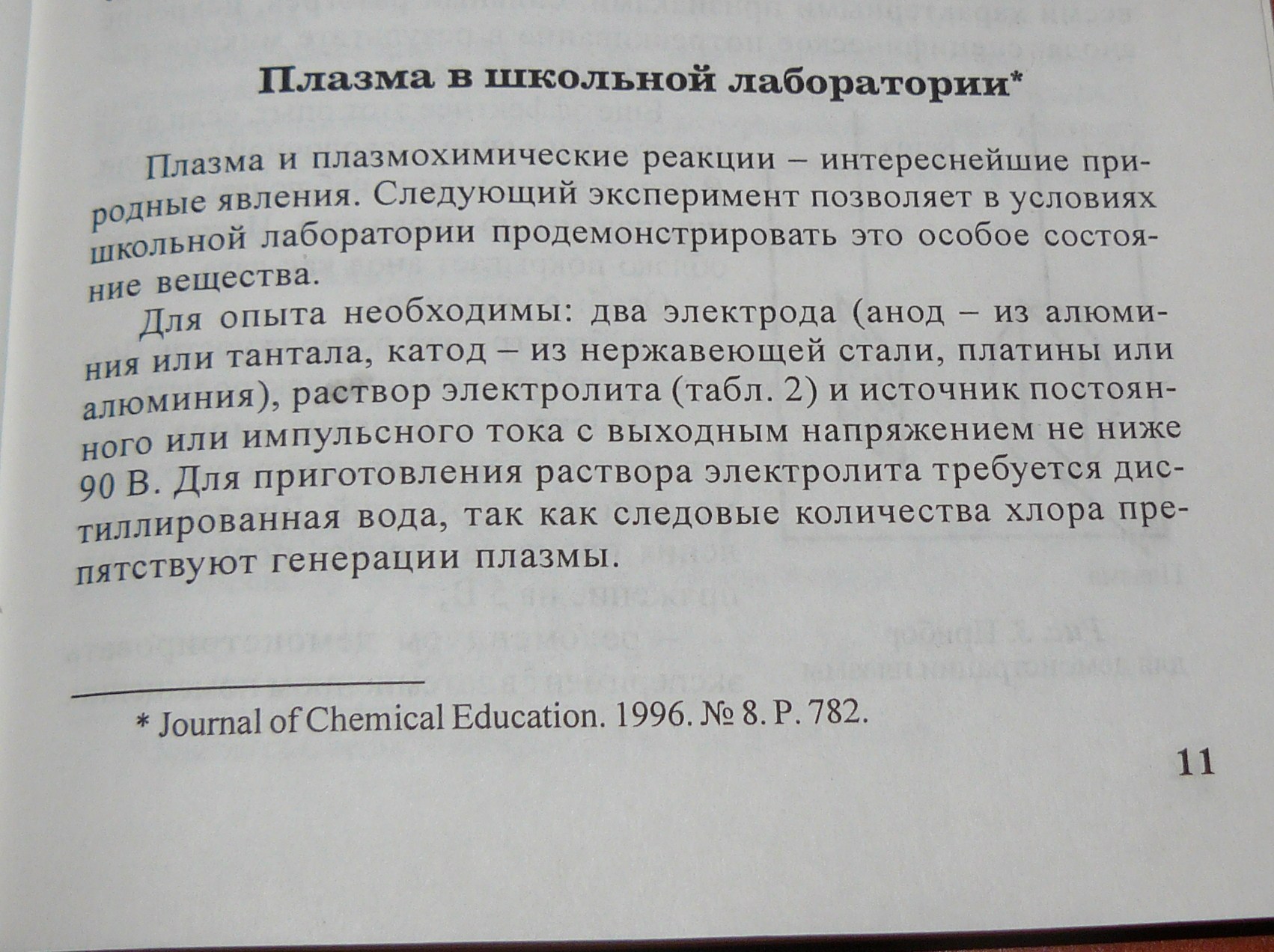 Плазма в школьной лаборатории*

Плазма и плазмохимические реакции – интереснейшие природные явления. Следующий эксперимент позволяет в условиях школьной лаборатории продемонстрировать это особое состояние вещества.

Для опыта необходимы: два электрода (анод – из алюминия или тантала, катод – из нержавеющей стали, платины или алюминия), раствор электролита (табл. 2) и источник постоянного или импульсного тока с выходным напряжением не ниже 90 В. Для приготовления раствора электролита требуется дистиллированная вода, так как следовые количества хлора препятствуют генерации плазмы.

* Journal of Chemical Education. 1996. № 8. P. 782.

11